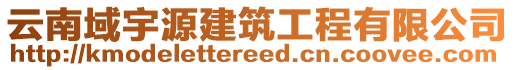 云南域宇源建筑工程有限公司
http://kmodelettereed.cn.coovee.com